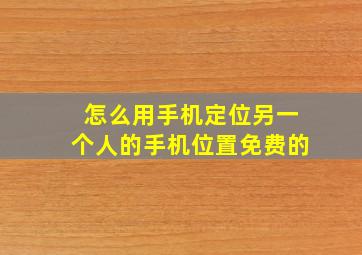 怎么用手机定位另一个人的手机位置免费的